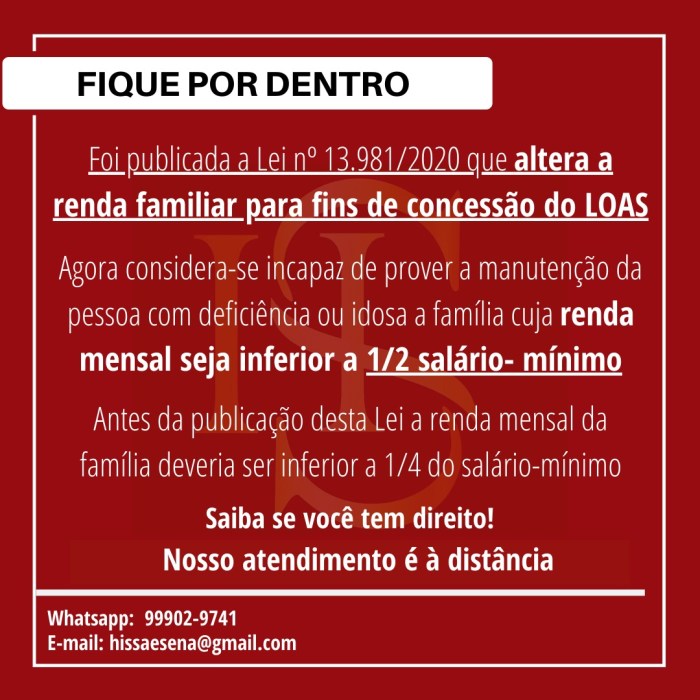 FIQUE POR DENTRO

Foi publicada a Lei nº 13.981/2020 que altera a renda familiar para fins de concessão do LOAS

Agora considera-se incapaz de prover a manutenção da pessoa com deficiência ou idosa a família cuja renda mensal seja inferior a 1/2 salário- mínimo

Antes da publicação desta Lei a renda mensal da família deveria ser inferior a 1/4 do salário-mínimo

Saiba se você tem direito!
Nosso atendimento é à distância

Whatsapp: 99902-9741
E-mail: hissaesena@gmail.com